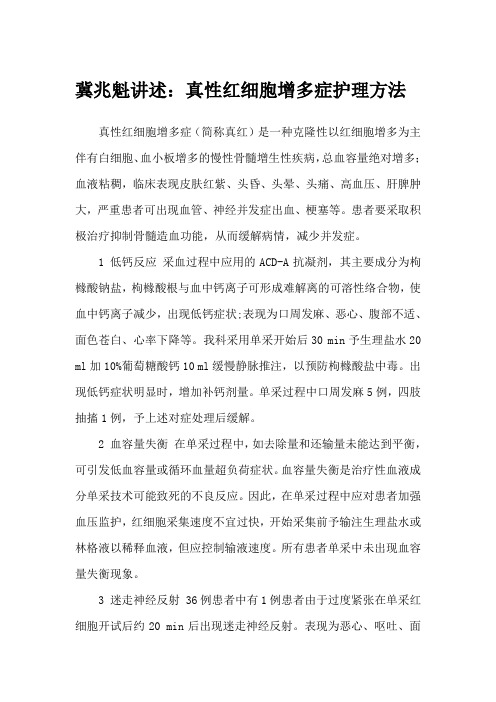 冀兆魁讲述：真性红细胞增多症护理方法

真性红细胞增多症（简称真红）是一种克隆性以红细胞增多为主伴有白细胞、血小板增多的慢性骨髓增生性疾病，总血容量绝对增多；血液粘稠，临床表现皮肤红紫、头昏、头晕、头痛、高血压、肝脾肿大，严重患者可出现血管、神经并发症出血、梗塞等。患者要采取积极治疗抑制骨髓造血功能，从而缓解病情，减少并发症。

1 低钙反应 采血过程中应用的 ACD-A 抗凝剂，其主要成分为枸橼酸钠盐，枸橼酸根与血中钙离子可形成难解离的可溶性络合物，使血中钙离子减少，出现低钙症状;表现为口周发麻、恶心、腹部不适、面色苍白、心率下降等。我科采用单采开始后 30 min 予生理盐水 20 ml 加 10%葡萄糖酸钙 10 ml 缓慢静脉推注，以预防枸橼酸盐中毒。出现低钙症状明显时，增加补钙剂量。单采过程中口周发麻 5 例，四肢抽搐 1 例，予上述对症处理后缓解。

2 血容量失衡 在单采过程中，如去除量和还输量未能达到平衡，可引发低血容量或循环血量超负荷症状。血容量失衡是治疗性血液成分单采技术可能致死的不良反应。因此，在单采过程中应对患者加强血压监护，红细胞采集速度不宜过快，开始采集前予输注生理盐水或林格液以稀释血液，但应控制输液速度。所有患者单采中未出现血容量失衡现象。

3 迷走神经反射 36 例患者中有 1 例患者由于过度紧张在单采红细胞开试后约 20 min 后出现迷走神经反射。表现为恶心、呕吐、面